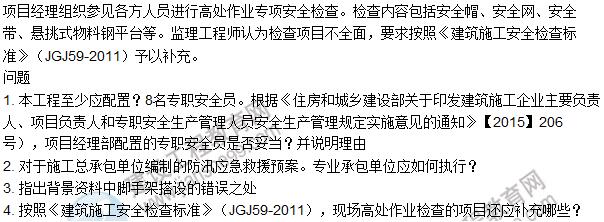 项目经理组织参见各方人员进行高处作业专项安全检查。检查内容包括安全帽、安全网、安全带、悬挑式物料钢平台等。监理工程师认为检查项目不全面，要求按照《建筑施工安全检查标准》（JGJ59-2011）予以补充。

问题

1. 本工程至少应配置？8名专职安全员。根据《住房和城乡建设部关于印发建筑施工企业主要负责人、项目负责人和专职安全生产管理人员安全生产管理规定实施意见的通知》【2015】206号），项目经理部配置的专职安全员是否妥当？并说明理由

2. 对于施工总承包单位编制的防汛应急救援预案。专业承包单位应如何执行？

3. 指出背景资料中脚手架搭设的错误之处

4. 按照《建筑施工安全检查标准》（JGJ59-2011），现场高处作业检查的项目还应补充哪些？